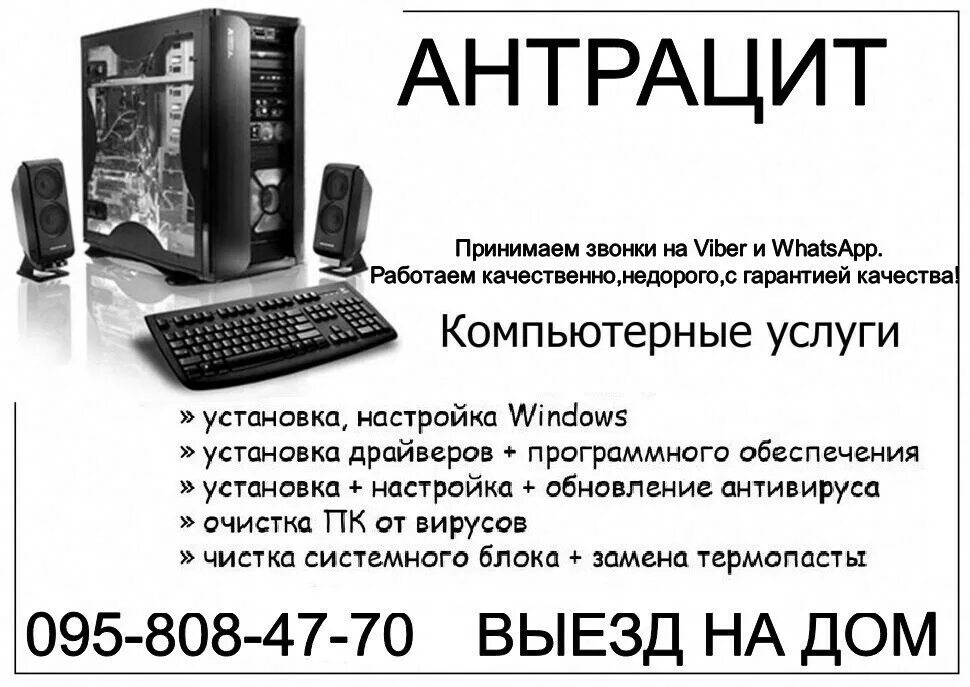 АНТРАЦИТ

Принимаем звонки на Viber и WhatsApp.
Работаем качественно,недорого,с гарантией качества!

Компьютерные услуги

» установка, настройка Windows
» установка драйверов + программного обеспечения
» установка + настройка + обновление антивируса
» очистка ПК от вирусов
» чистка системного блока + замена термопасты

095-808-47-70 ВЫЕЗД НА ДОМ